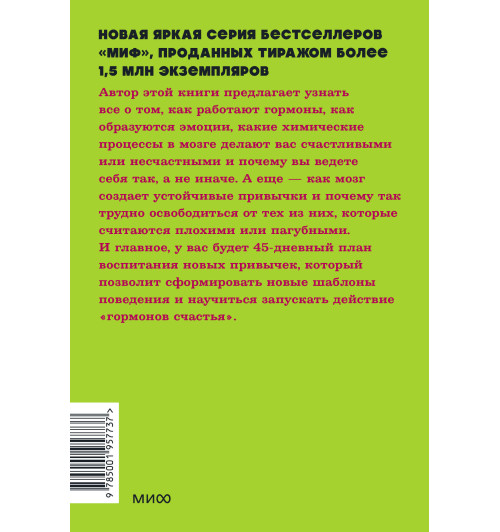 НОВАЯ ЯРКАЯ СЕРИЯ БЕСТСЕЛЛЕРОВ «МИФ», ПРОДАННЫХ ТИРАЖОМ БОЛЕЕ 1,5 МЛН ЭКЗЕМПЛЯРОВ

Автор этой книги предлагает узнать все о том, как работают гормоны, как образуются эмоции, какие химические процессы в мозге делают вас счастливыми или несчастными и почему вы ведете себя так, а не иначе. А еще — как мозг создает устойчивые привычки и почему так трудно освободиться от тех из них, которые считаются плохими или пагубными. И главное, у вас будет 45-дневный план воспитания новых привычек, который позволит сформировать новые шаблоны поведения и научиться запускать действие «гормонов счастья».

9 785001 957737 >

МИФ